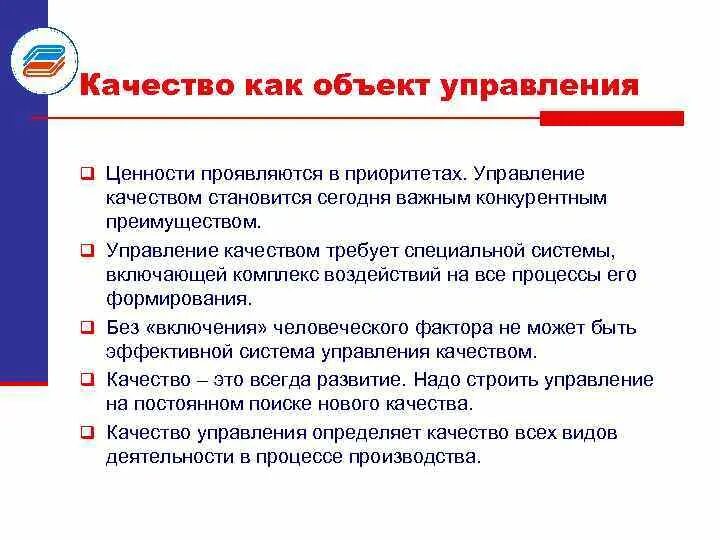 Качество как объект управления

❑ Ценности проявляются в приоритетах. Управление качеством становится сегодня важным конкурентным преимуществом.

❑ Управление качеством требует специальной системы, включающей комплекс воздействий на все процессы его формирования.

❑ Без «включения» человеческого фактора не может быть эффективной система управления качеством.

❑ Качество – это всегда развитие. Надо строить управление на постоянном поиске нового качества.

❑ Качество управления определяет качество всех видов деятельности в процессе производства.